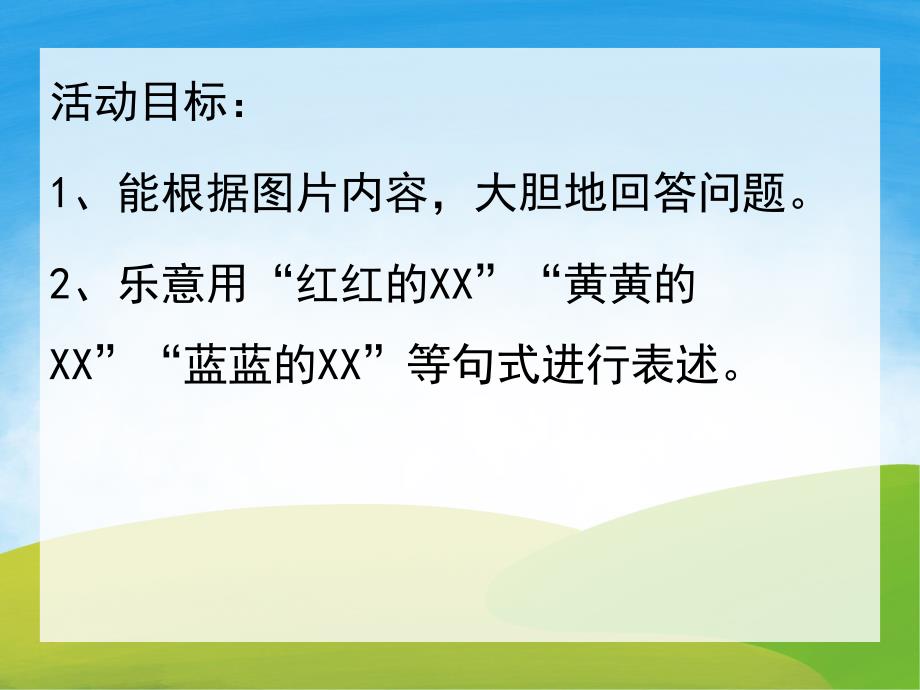 活动目标：

1、能根据图片内容，大胆地回答问题。

2、乐意用“红红的XX”“黄黄的XX”“蓝蓝的XX”等句式进行表述。